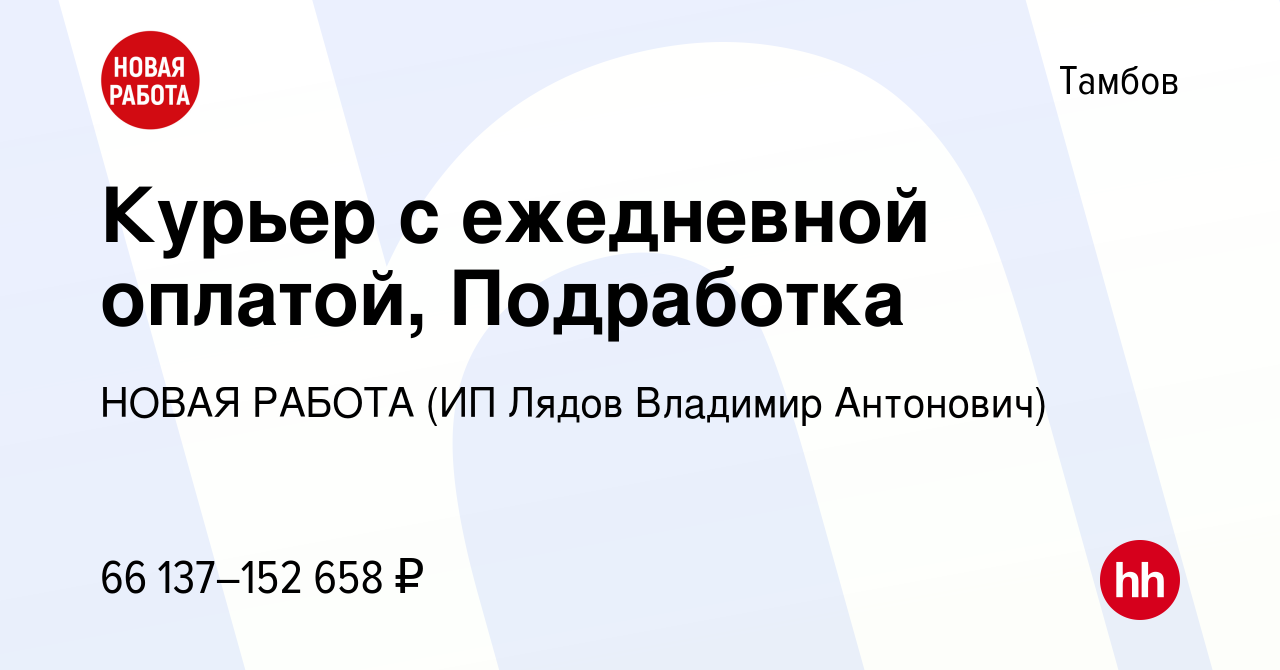 НОВАЯ РАБОТА

Тамбов

Курьер с ежедневной оплатой, Подработка

НОВАЯ РАБОТА (ИП Лядов Владимир Антонович)

66 137–152 658 ₽

hh